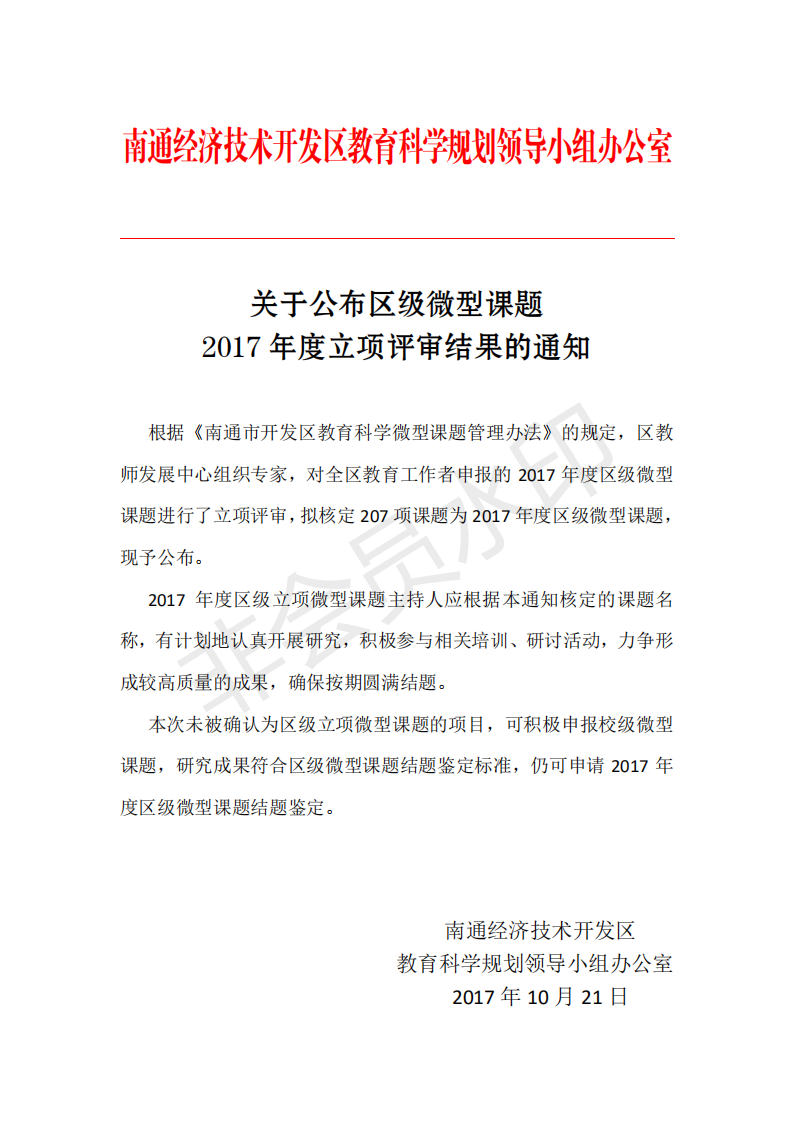 南通经济技术开发区教育科学规划领导小组办公室

关于公布区级微型课题
2017 年度立项评审结果的通知

根据《南通市开发区教育科学微型课题管理办法》的规定，区教师发展中心组织专家，对全区教育工作者申报的 2017 年度区级微型课题进行了立项评审，拟核定 207 项课题为 2017 年度区级微型课题，现予公布。

2017 年度区级立项微型课题主持人应根据本通知核定的课题名称，有计划地认真开展研究，积极参与相关培训、研讨活动，力争形成较高质量的成果，确保按期圆满结题。

本次未被确认为区级立项微型课题的项目，可积极申报校级微型课题，研究成果符合区级微型课题结题鉴定标准，仍可申请 2017 年度区级微型课题结题鉴定。

南通经济技术开发区
教育科学规划领导小组办公室
2017 年 10 月 21 日

非会员水印